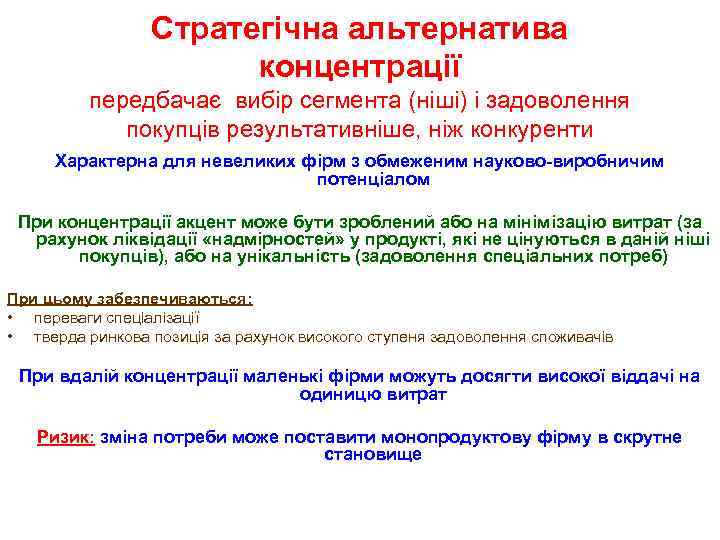 Стратегічна альтернатива концентрації
передбачає вибір сегмента (ніші) і задоволення покупців результативніше, ніж конкуренти

Характерна для невеликих фірм з обмеженим науково-виробничим потенціалом

При концентрації акцент може бути зроблений або на мінімізацію витрат (за рахунок ліквідації «надмірностей» у продукті, які не цінуються в даній ніші покупців), або на унікальність (задоволення спеціальних потреб)

При цьому забезпечиваються:
• переваги спеціалізації
• тверда ринкова позиція за рахунок високого ступеня задоволення споживачів

При вдалій концентрації маленькі фірми можуть досягти високої віддачі на одиницю витрат

Ризик: зміна потреби може поставити монопродуктову фірму в скрутне становище